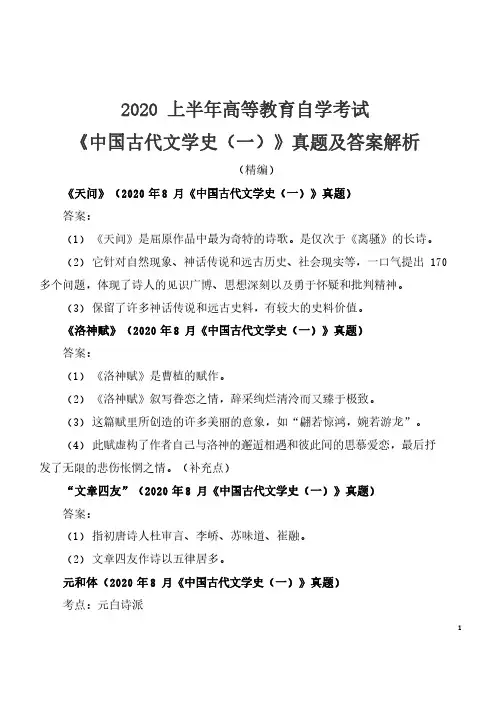 2020 上半年高等教育自学考试
《中国古代文学史（一）》真题及答案解析

（精编）

《天问》（2020 年 8 月《中国古代文学史（一）》真题）

答案：

（1）《天问》是屈原作品中最为奇特的诗歌。是仅次于《离骚》的长诗。

（2）它针对自然现象、神话传说和远古历史、社会现实等，一口气提出 170 多个问题，体现了诗人的见识广博、思想深刻以及勇于怀疑和批判精神。

（3）保留了许多神话传说和远古史料，有较大的史料价值。

《洛神赋》（2020 年 8 月《中国古代文学史（一）》真题）

答案：

（1）《洛神赋》是曹植的赋作。

（2）《洛神赋》叙写眷恋之情，辞采绚烂清泠而又臻于极致。

（3）这篇赋里所创造的许多美丽的意象，如“翩若惊鸿，婉若游龙”。

（4）此赋虚构了作者自己与洛神的邂逅相遇和彼此间的思慕爱恋，最后抒发了无限的悲伤怅惘之情。（补充点）

“文章四友”（2020 年 8 月《中国古代文学史（一）》真题）

答案：

（1）指初唐诗人杜审言、李峤、苏味道、崔融。

（2）文章四友作诗以五律居多。

元和体（2020 年 8 月《中国古代文学史（一）》真题）

考点：元白诗派

1